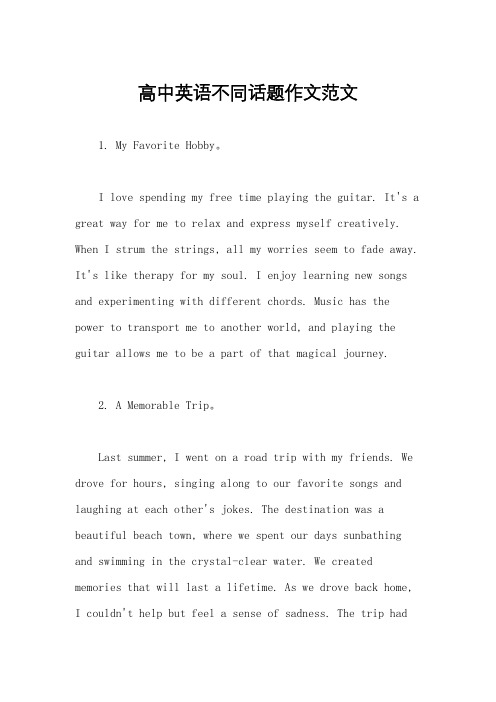 高中英语不同话题作文范文

1. My Favorite Hobby。

I love spending my free time playing the guitar. It's a great way for me to relax and express myself creatively. When I strum the strings, all my worries seem to fade away. It's like therapy for my soul. I enjoy learning new songs and experimenting with different chords. Music has the power to transport me to another world, and playing the guitar allows me to be a part of that magical journey.

2. A Memorable Trip。

Last summer, I went on a road trip with my friends. We drove for hours, singing along to our favorite songs and laughing at each other's jokes. The destination was a beautiful beach town, where we spent our days sunbathing and swimming in the crystal-clear water. We created memories that will last a lifetime. As we drove back home, I couldn't help but feel a sense of sadness. The trip had